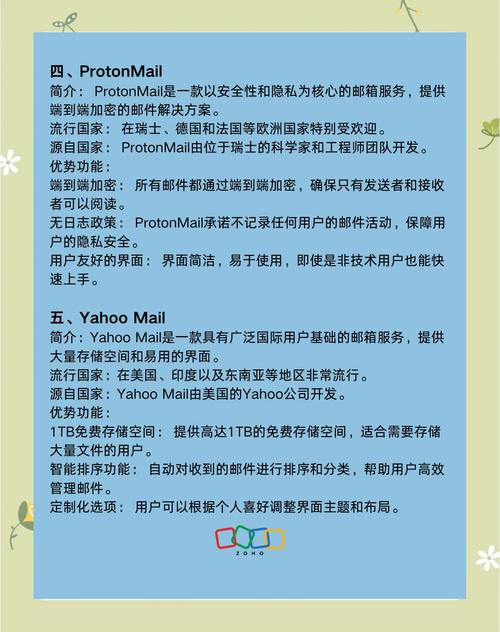 四、ProtonMail
简介： ProtonMail是一款以安全性和隐私为核心的邮箱服务，提供端到端加密的邮件解决方案。
流行国家： 在瑞士、德国和法国等欧洲国家特别受欢迎。
源自国家： ProtonMail由位于瑞士的科学家和工程师团队开发。
优势功能：
端到端加密： 所有邮件都通过端到端加密，确保只有发送者和接收者可以阅读。
无日志政策： ProtonMail承诺不记录任何用户的邮件活动，保障用户的隐私安全。
用户友好的界面： 界面简洁，易于使用，即使是非技术用户也能快速上手。

五、Yahoo Mail
简介：Yahoo Mail是一款具有广泛国际用户基础的邮箱服务，提供大量存储空间和易用的界面。
流行国家：在美国、印度以及东南亚等地区非常流行。
源自国家：Yahoo Mail由美国的Yahoo公司开发。
优势功能：
1TB免费存储空间： 提供高达1TB的免费存储空间，适合需要存储大量文件的用户。
智能排序功能： 自动对收到的邮件进行排序和分类，帮助用户高效管理邮件。
定制化选项： 用户可以根据个人喜好调整界面主题和布局。

ZOHO